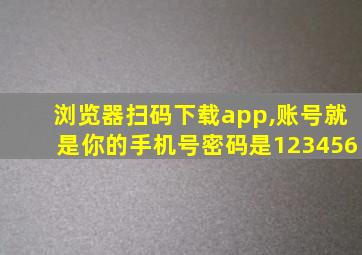 浏览器扫码下载app,账号就是你的手机号密码是123456